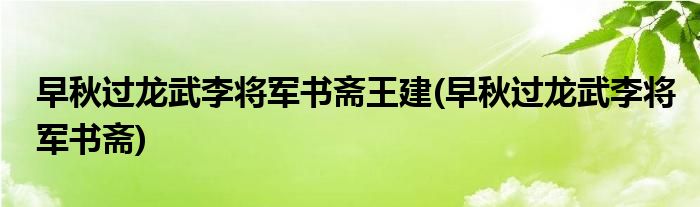 早秋过龙武李将军书斋王建(早秋过龙武李将军书斋)